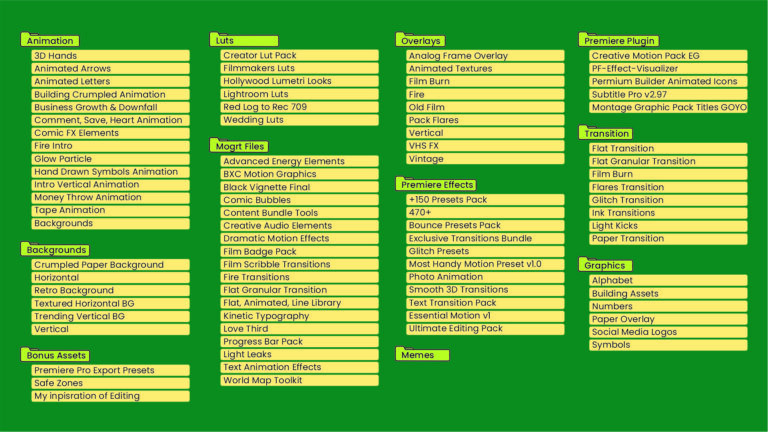 Animation
3D Hands
Animated Arrows
Animated Letters
Building Crumpled Animation
Business Growth & Downfall
Comment, Save, Heart Animation
Comic FX Elements
Fire Intro
Glow Particle
Hand Drawn Symbols Animation
Intro Vertical Animation
Money Throw Animation
Tape Animation
Backgrounds

Backgrounds
Crumpled Paper Background
Horizontal
Retro Background
Textured Horizontal BG
Trending Vertical BG
Vertical

Bonus Assets
Premiere Pro Export Presets
Safe Zones
My inpisration of Editing

Luts
Creator Lut Pack
Filmmakers Luts
Hollywood Lumetri Looks
Lightroom Luts
Red Log to Rec 709
Wedding Luts

Mogrt Files
Advanced Energy Elements
BXC Motion Graphics
Black Vignette Final
Comic Bubbles
Content Bundle Tools
Creative Audio Elements
Dramatic Motion Effects
Film Badge Pack
Film Scribble Transitions
Fire Transitions
Flat Granular Transition
Flat, Animated, Line Library
Kinetic Typography
Love Third
Progress Bar Pack
Light Leaks
Text Animation Effects
World Map Toolkit

Overlays
Analog Frame Overlay
Animated Textures
Film Burn
Fire
Old Film
Pack Flares
Vertical
VHS FX
Vintage

Premiere Effects
+150 Presets Pack
470+
Bounce Presets Pack
Exclusive Transitions Bundle
Glitch Presets
Most Handy Motion Preset v1.0
Photo Animation
Smooth 3D Transitions
Text Transition Pack
Essential Motion v1
Ultimate Editing Pack

Memes

Premiere Plugin
Creative Motion Pack EG
PF-Effect-Visualizer
Permium Builder Animated Icons
Subtitle Pro v2.97
Montage Graphic Pack Titles GOYO

Transition
Flat Transition
Flat Granular Transition
Film Burn
Flares Transition
Glitch Transition
Ink Transitions
Light Kicks
Paper Transition

Graphics
Alphabet
Building Assets
Numbers
Paper Overlay
Social Media Logos
Symbols